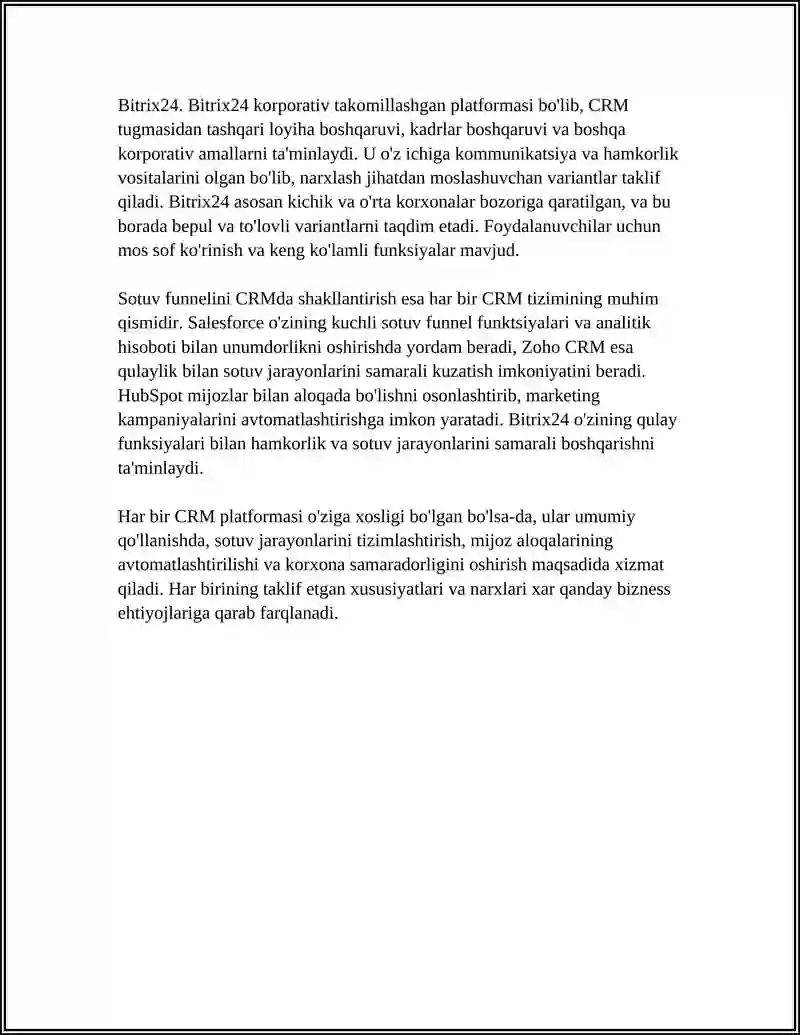 Bitrix24. Bitrix24 korporativ takomillashgan platformasi bo'lib, CRM tugmasidan tashqari loyiha boshqaruvi, kadrlar boshqaruvi va boshqa korporativ amallarni ta'minlaydi. U o'z ichiga kommunikatsiya va hamkorlik vositalarini olgan bo'lib, narxlash jihatdan moslashuvchan variantlar taklif qiladi. Bitrix24 asosan kichik va o'rta korxonalar bozoriga qaratilgan, va bu borada bepul va to'lovli variantlarni taqdim etadi. Foydalanuvchilar uchun mos sof ko'rinish va keng ko'lamli funksiyalar mavjud.

Sotuv funnelini CRMda shakllantirish esa har bir CRM tizimining muhim qismidir. Salesforce o'zining kuchli sotuv funnel funktsiyalari va analitik hisoboti bilan unumdorlikni oshirishda yordam beradi, Zoho CRM esa qulaylik bilan sotuv jarayonlarini samarali kuzatish imkoniyatini beradi. HubSpot mijozlar bilan aloqada bo'lishni osonlashtirib, marketing kampaniyalarini avtomatlashtirishga imkon yaratadi. Bitrix24 o'zining qulay funksiyalari bilan hamkorlik va sotuv jarayonlarini samarali boshqarishni ta'minlaydi.

Har bir CRM platformasi o'ziga xosligi bo'lgan bo'lsa-da, ular umumiy qo'llanishda, sotuv jarayonlarini tizimlashtirish, mijoz aloqalarining avtomatlashtirilishi va korxona samaradorligini oshirish maqsadida xizmat qiladi. Har birining taklif etgan xususiyatlari va narxlari xar qanday bizness ehtiyojlariga qarab farqlanadi.